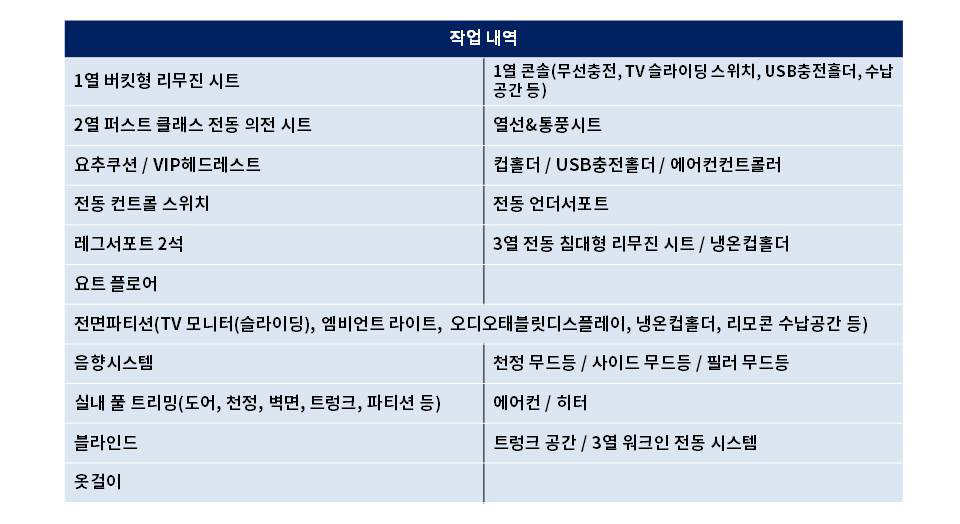 | 작업 내역 | |
|---|---|
| 1열 버킷형 리무진 시트 | 1열 콘솔(무선충전, TV 슬라이딩 스위치, USB충전홀더, 수납공간 등) |
| 2열 퍼스트 클래스 전동 의전 시트 | 열선&통풍시트 |
| 요추쿠션 / VIP헤드레스트 | 컵홀더 / USB충전홀더 / 에어컨컨트롤러 |
| 전동 컨트롤 스위치 | 전동 언더서포트 |
| 레그서포트 2석 | 3열 전동 침대형 리무진 시트 / 냉온컵홀더 |
| 요트 플로어 | |
| 전면파티션(TV 모니터(슬라이딩), 엠비언트 라이트, 오디오태블릿디스플레이, 냉온컵홀더, 리모콘 수납공간 등) | |
| 음향시스템 | 천정 무드등 / 사이드 무드등 / 필러 무드등 |
| 실내 풀 트리밍(도어, 천정, 벽면, 트렁크, 파티션 등) | 에어컨 / 히터 |
| 블라인드 | 트렁크 공간 / 3열 워크인 전동 시스템 |
| 옷걸이 | |